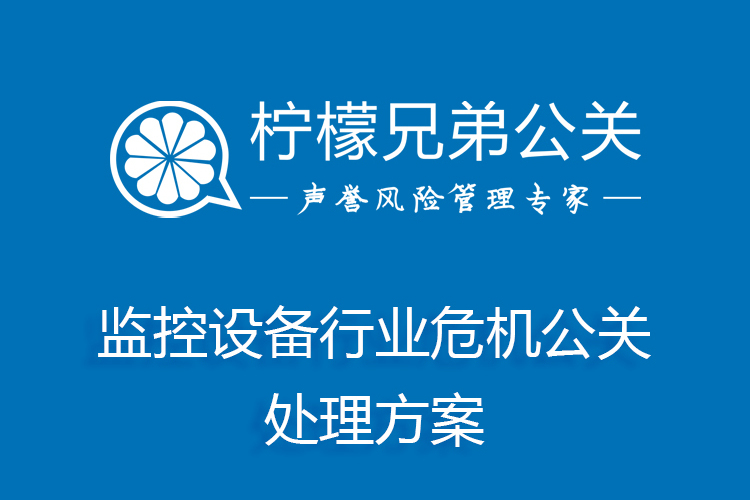 柠檬兄弟公关

— 声誉风险管理专家 —

监控设备行业危机公关处理方案